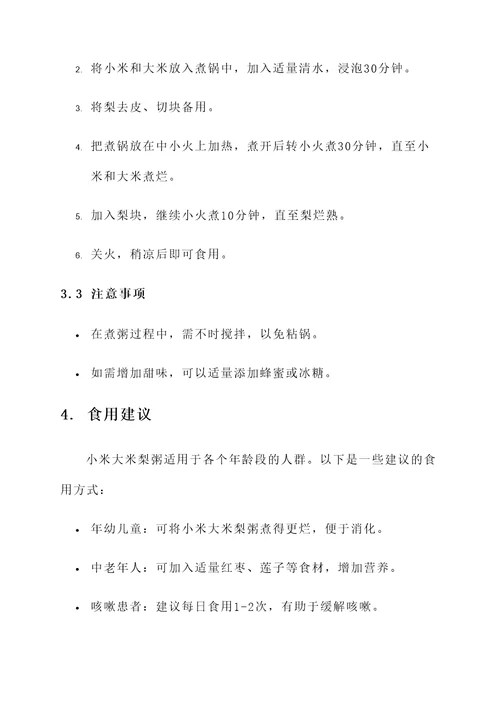 2. 将小米和大米放入煮锅中，加入适量清水，浸泡30分钟。

3. 将梨去皮、切块备用。

4. 把煮锅放在中小火上加热，煮开后转小火煮30分钟，直至小米和大米煮烂。

5. 加入梨块，继续小火煮10分钟，直至梨烂熟。

6. 关火，稍凉后即可食用。

3.3 注意事项

• 在煮粥过程中，需不时搅拌，以免粘锅。

• 如需增加甜味，可以适量添加蜂蜜或冰糖。

4. 食用建议

小米大米梨粥适用于各个年龄段的人群。以下是一些建议的食用方式：

• 年幼儿童：可将小米大米梨粥煮得更烂，便于消化。

• 中老年人：可加入适量红枣、莲子等食材，增加营养。

• 咳嗽患者：建议每日食用1-2次，有助于缓解咳嗽。